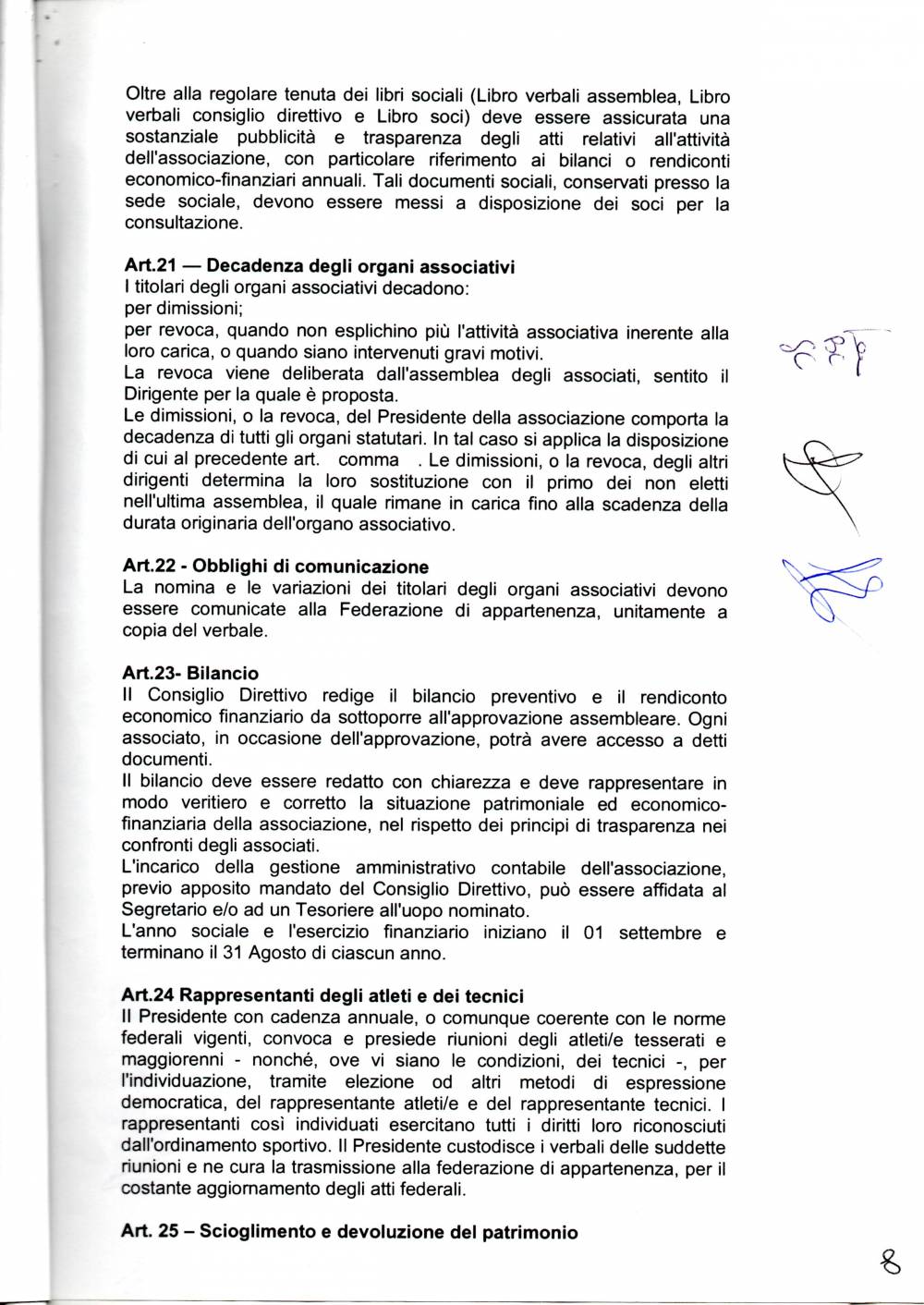 Oltre alla regolare tenuta dei libri sociali (Libro verbali assemblea, Libro verbali consiglio direttivo e Libro soci) deve essere assicurata una sostanziale pubblicità e trasparenza degli atti relativi all'attività dell'associazione, con particolare riferimento ai bilanci o rendiconti economico-finanziari annuali. Tali documenti sociali, conservati presso la sede sociale, devono essere messi a disposizione dei soci per la consultazione.

Art.21 — Decadenza degli organi associativi
I titolari degli organi associativi decadono:
per dimissioni;
per revoca, quando non esplichino più l'attività associativa inerente alla loro carica, o quando siano intervenuti gravi motivi.
La revoca viene deliberata dall'assemblea degli associati, sentito il Dirigente per la quale è proposta.
Le dimissioni, o la revoca, del Presidente della associazione comporta la decadenza di tutti gli organi statutari. In tal caso si applica la disposizione di cui al precedente art. comma . Le dimissioni, o la revoca, degli altri dirigenti determina la loro sostituzione con il primo dei non eletti nell'ultima assemblea, il quale rimane in carica fino alla scadenza della durata originaria dell'organo associativo.

Art.22 - Obblighi di comunicazione
La nomina e le variazioni dei titolari degli organi associativi devono essere comunicate alla Federazione di appartenenza, unitamente a copia del verbale.

Art.23- Bilancio
Il Consiglio Direttivo redige il bilancio preventivo e il rendiconto economico finanziario da sottoporre all'approvazione assembleare. Ogni associato, in occasione dell'approvazione, potrà avere accesso a detti documenti.
Il bilancio deve essere redatto con chiarezza e deve rappresentare in modo veritiero e corretto la situazione patrimoniale ed economico-finanziaria della associazione, nel rispetto dei principi di trasparenza nei confronti degli associati.
L'incarico della gestione amministrativo contabile dell'associazione, previo apposito mandato del Consiglio Direttivo, può essere affidata al Segretario e/o ad un Tesoriere all'uopo nominato.
L'anno sociale e l'esercizio finanziario iniziano il 01 settembre e terminano il 31 Agosto di ciascun anno.

Art.24 Rappresentanti degli atleti e dei tecnici
Il Presidente con cadenza annuale, o comunque coerente con le norme federali vigenti, convoca e presiede riunioni degli atleti/e tesserati e maggiorenni - nonché, ove vi siano le condizioni, dei tecnici -, per l'individuazione, tramite elezione od altri metodi di espressione democratica, del rappresentante atleti/e e del rappresentante tecnici. I rappresentanti così individuati esercitano tutti i diritti loro riconosciuti dall'ordinamento sportivo. Il Presidente custodisce i verbali delle suddette riunioni e ne cura la trasmissione alla federazione di appartenenza, per il costante aggiornamento degli atti federali.

Art. 25 – Scioglimento e devoluzione del patrimonio

8